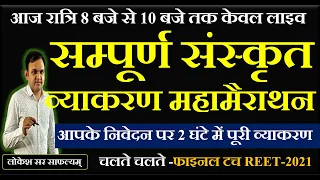 आज रात्रि 8 बजे से 10 बजे तक केवल लाइव

सम्पूर्ण संस्कृत व्याकरण महामैराथन

आपके निवेदन पर 2 घंटे में पूरी व्याकरण

लोकेश सर साफल्यम्

चलते चलते -फाइनल टच REET-2021